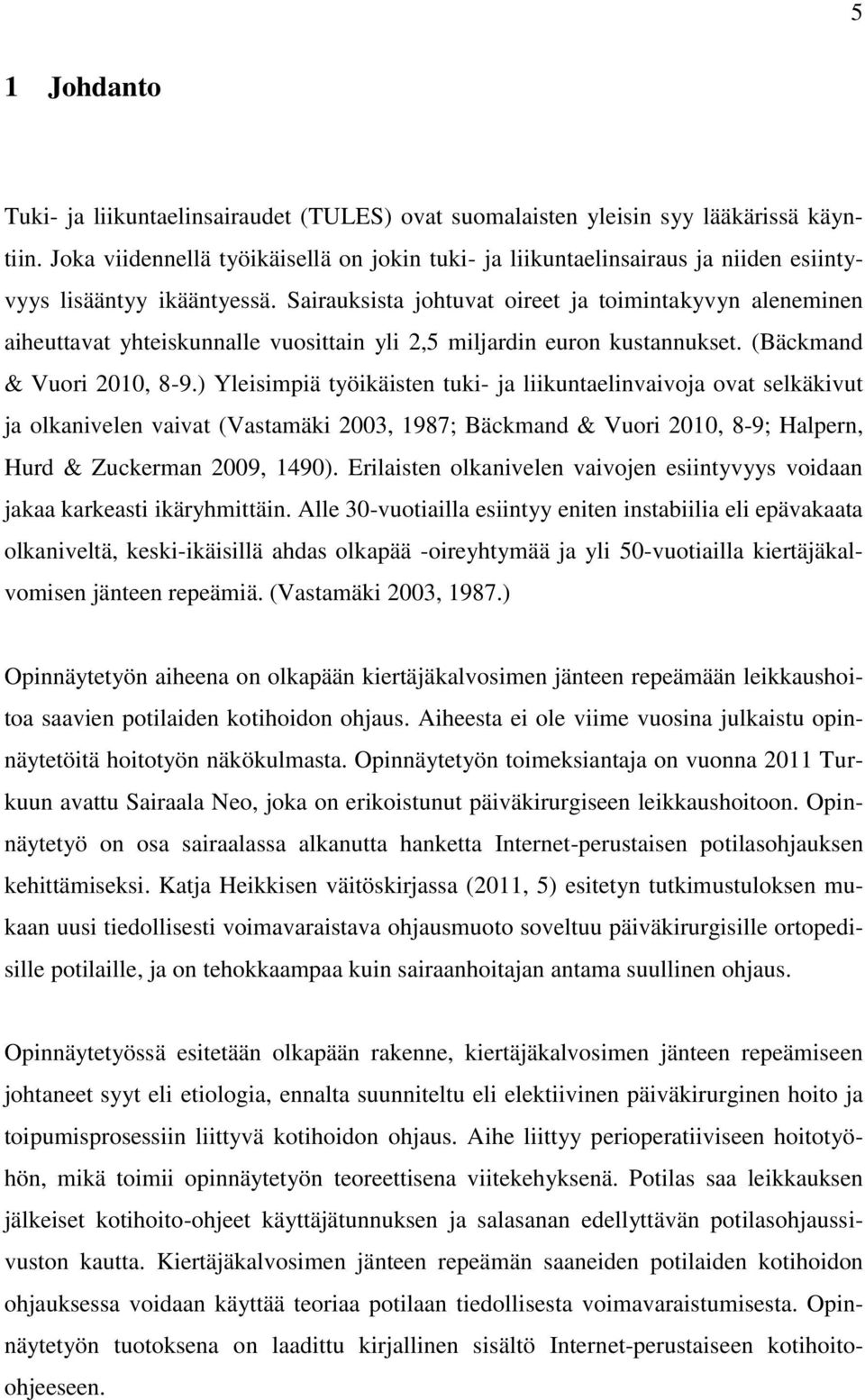 5

1 Johdanto

Tuki- ja liikuntaelinsairaudet (TULES) ovat suomalaisten yleisin syy lääkärissä käyntiin. Joka viidennellä työikäisellä on jokin tuki- ja liikuntaelinsairaus ja niiden esiintyvyys lisääntyy ikääntyessä. Sairauksista johtuvat oireet ja toimintakyvyn aleneminen aiheuttavat yhteiskunnalle vuosittain yli 2,5 miljardin euron kustannukset. (Bäckmand & Vuori 2010, 8-9.) Yleisimpiä työikäisten tuki- ja liikuntaelinvaivoja ovat selkäkivut ja olkanivelen vaivat (Vastamäki 2003, 1987; Bäckmand & Vuori 2010, 8-9; Halpern, Hurd & Zuckerman 2009, 1490). Erilaisten olkanivelen vaivojen esiintyvyys voidaan jakaa karkeasti ikäryhmittäin. Alle 30-vuotiailla esiintyy eniten instabiilia eli epävakaata olkaniveltä, keski-ikäisillä ahdas olkapää -oireyhtymää ja yli 50-vuotiailla kiertäjäkalvomisen jänteen repeämiä. (Vastamäki 2003, 1987.)

Opinnäytetyön aiheena on olkapään kiertäjäkalvosimen jänteen repeämään leikkaushoitoa saavien potilaiden kotihoidon ohjaus. Aiheesta ei ole viime vuosina julkaistu opinnäytetöitä hoitotyön näkökulmasta. Opinnäytetyön toimeksiantaja on vuonna 2011 Turkuun avattu Sairaala Neo, joka on erikoistunut päiväkirurgiseen leikkaushoitoon. Opinnäytetyö on osa sairaalassa alkanutta hanketta Internet-perustaisen potilasohjauksen kehittämiseksi. Katja Heikkisen väitöskirjassa (2011, 5) esitetyn tutkimustuloksen mukaan uusi tiedollisesti voimavaraistava ohjausmuoto soveltuu päiväkirurgisille ortopedisille potilaille, ja on tehokkaampaa kuin sairaanhoitajan antama suullinen ohjaus.

Opinnäytetyössä esitetään olkapään rakenne, kiertäjäkalvosimen jänteen repeämiseen johtaneet syyt eli etiologia, ennalta suunniteltu eli elektiivinen päiväkirurginen hoito ja toipumisprosessiin liittyvä kotihoidon ohjaus. Aihe liittyy perioperatiiviseen hoitotyöhön, mikä toimii opinnäytetyön teoreettisena viitekehyksenä. Potilas saa leikkauksen jälkeiset kotihoito-ohjeet käyttäjätunnuksen ja salasanan edellyttävän potilasohjaussivuston kautta. Kiertäjäkalvosimen jänteen repeämän saaneiden potilaiden kotihoidon ohjauksessa voidaan käyttää teoriaa potilaan tiedollisesta voimavaraistumisesta. Opinnäytetyön tuotoksena on laadittu kirjallinen sisältö Internet-perustaiseen kotihoito-ohjeeseen.